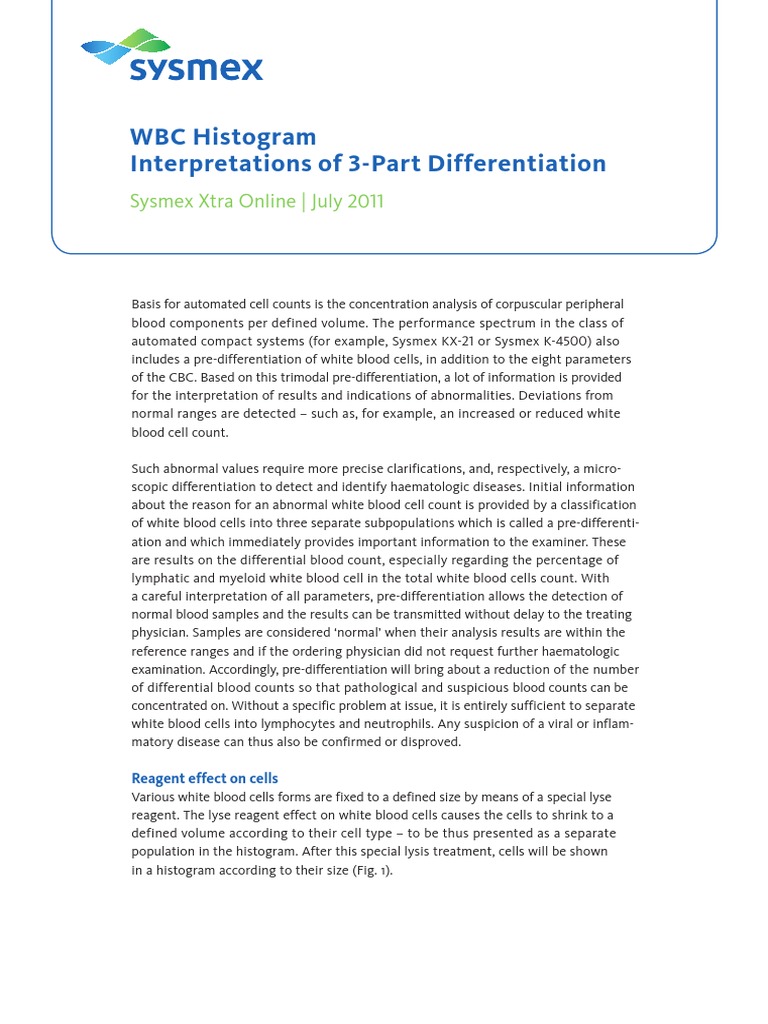 sysmex

WBC Histogram
Interpretations of 3-Part Differentiation

Sysmex Xtra Online | July 2011

Basis for automated cell counts is the concentration analysis of corpuscular peripheral blood components per defined volume. The performance spectrum in the class of automated compact systems (for example, Sysmex KX-21 or Sysmex K-4500) also includes a pre-differentiation of white blood cells, in addition to the eight parameters of the CBC. Based on this trimodal pre-differentiation, a lot of information is provided for the interpretation of results and indications of abnormalities. Deviations from normal ranges are detected – such as, for example, an increased or reduced white blood cell count.

Such abnormal values require more precise clarifications, and, respectively, a microscopic differentiation to detect and identify haematologic diseases. Initial information about the reason for an abnormal white blood cell count is provided by a classification of white blood cells into three separate subpopulations which is called a pre-differentiation and which immediately provides important information to the examiner. These are results on the differential blood count, especially regarding the percentage of lymphatic and myeloid white blood cell in the total white blood cells count. With a careful interpretation of all parameters, pre-differentiation allows the detection of normal blood samples and the results can be transmitted without delay to the treating physician. Samples are considered 'normal' when their analysis results are within the reference ranges and if the ordering physician did not request further haematologic examination. Accordingly, pre-differentiation will bring about a reduction of the number of differential blood counts so that pathological and suspicious blood counts can be concentrated on. Without a specific problem at issue, it is entirely sufficient to separate white blood cells into lymphocytes and neutrophils. Any suspicion of a viral or inflammatory disease can thus also be confirmed or disproved.

Reagent effect on cells
Various white blood cells forms are fixed to a defined size by means of a special lyse reagent. The lyse reagent effect on white blood cells causes the cells to shrink to a defined volume according to their cell type – to be thus presented as a separate population in the histogram. After this special lysis treatment, cells will be shown in a histogram according to their size (Fig. 1).